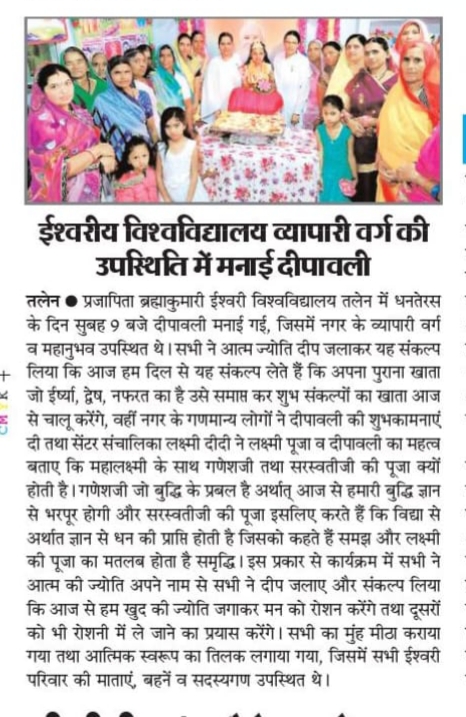 ईश्वरीय विश्वविद्यालय व्यापारी वर्ग की उपस्थिति में मनाई दीपावली

तलेन ● प्रजापिता ब्रह्माकुमारी ईश्वरी विश्वविद्यालय तलेन में धनतेरस के दिन सुबह 9 बजे दीपावली मनाई गई, जिसमें नगर के व्यापारी वर्ग व महानुभव उपस्थित थे। सभी ने आत्म ज्योति दीप जलाकर यह संकल्प लिया कि आज हम दिल से यह संकल्प लेते हैं कि अपना पुराना खाता जो ईर्ष्या, द्वेष, नफरत का है उसे समाप्त कर शुभ संकल्पों का खाता आज से चालू करेंगे, वहीं नगर के गणमान्य लोगों ने दीपावली की शुभकामनाएं दी तथा सेंटर संचालिका लक्ष्मी दीदी ने लक्ष्मी पूजा व दीपावली का महत्व बताए कि महालक्ष्मी के साथ गणेशजी तथा सरस्वतीजी की पूजा क्यों होती है। गणेशजी जो बुद्धि के प्रबल है अर्थात् आज से हमारी बुद्धि ज्ञान से भरपूर होगी और सरस्वतीजी की पूजा इसलिए करते हैं कि विद्या से अर्थात ज्ञान से धन की प्राप्ति होती है जिसको कहते हैं समझ और लक्ष्मी की पूजा का मतलब होता है समृद्धि। इस प्रकार से कार्यक्रम में सभी ने आत्म की ज्योति अपने नाम से सभी ने दीप जलाए और संकल्प लिया कि आज से हम खुद की ज्योति जगाकर मन को रोशन करेंगे तथा दूसरों को भी रोशनी में ले जाने का प्रयास करेंगे। सभी का मुंह मीठा कराया गया तथा आत्मिक स्वरूप का तिलक लगाया गया, जिसमें सभी ईश्वरी परिवार की माताएं, बहनें व सदस्यगण उपस्थित थे।